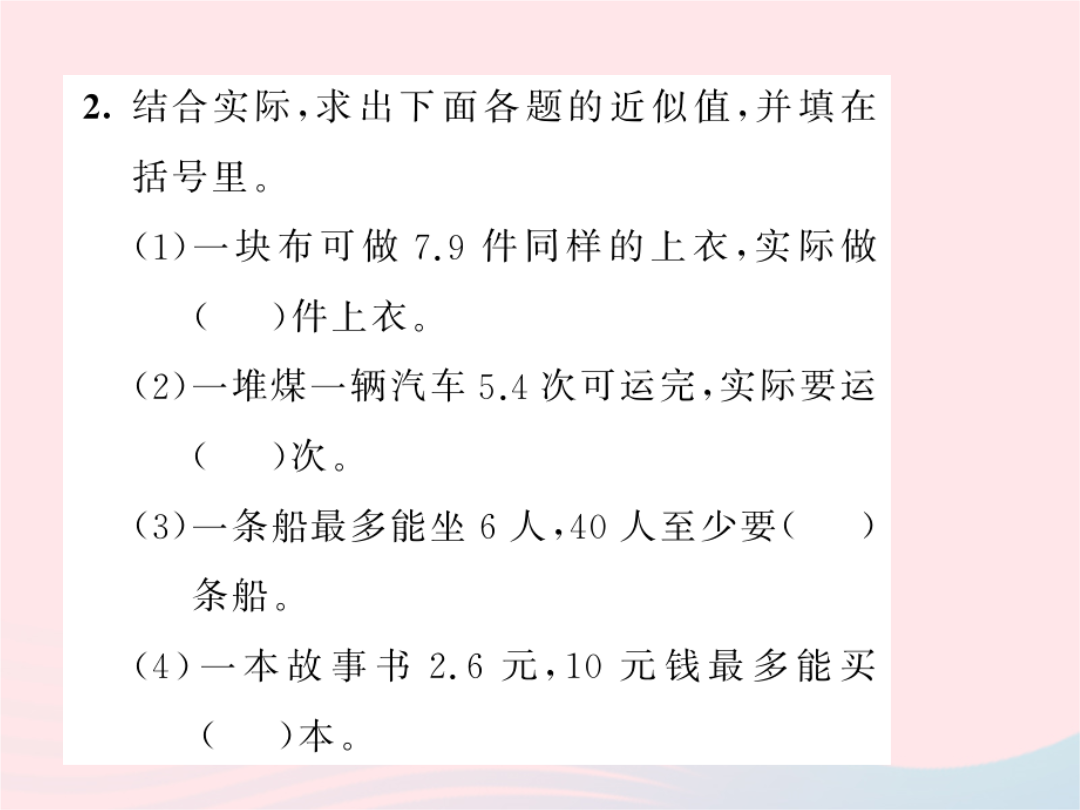 2. 结合实际，求出下面各题的近似值，并填在括号里。

(1)一块布可做 7.9 件同样的上衣，实际做(　　)件上衣。

(2)一堆煤一辆汽车 5.4 次可运完，实际要运(　　)次。

(3)一条船最多能坐 6 人，40 人至少要(　　)条船。

(4)一本故事书 2.6 元，10 元钱最多能买(　　)本。